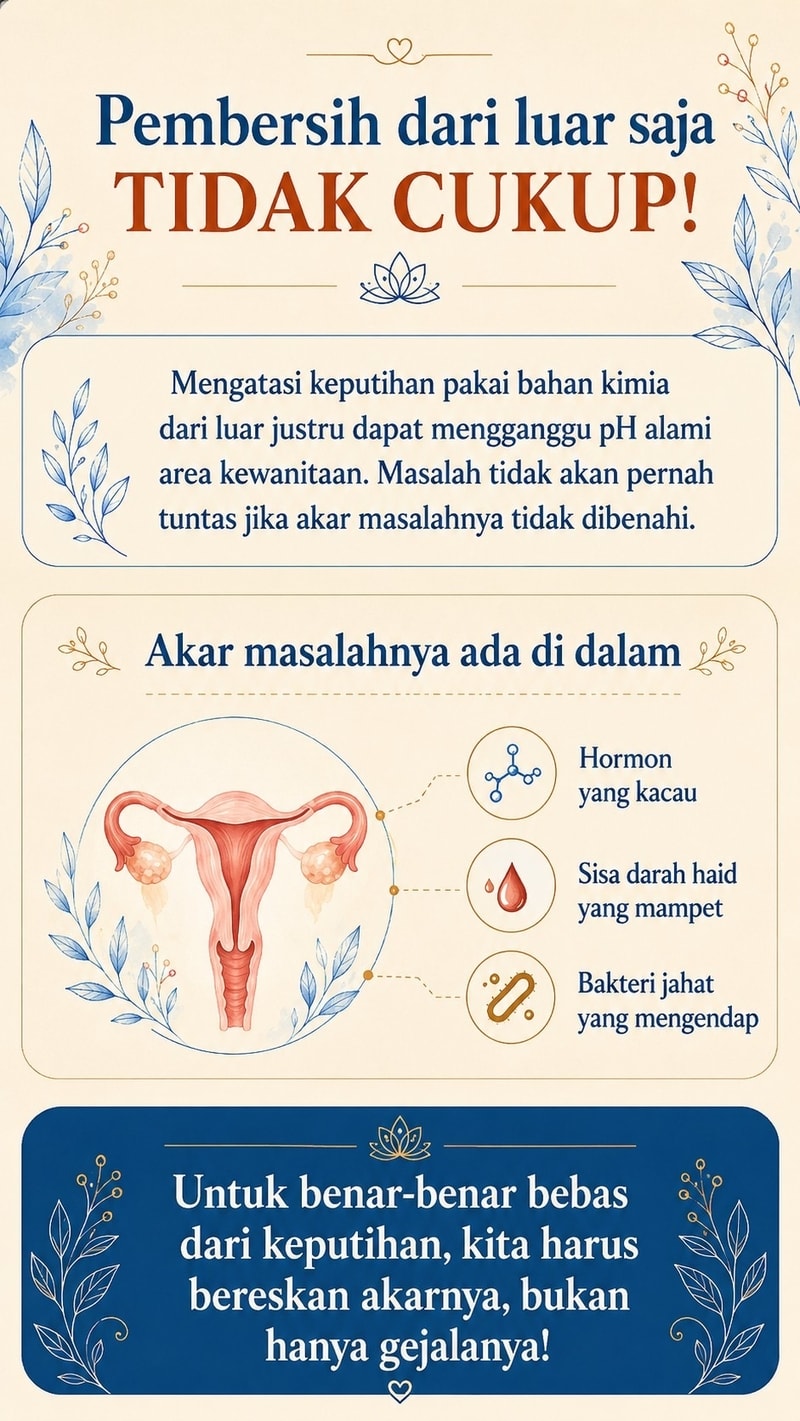 Pembersih dari luar saja
TIDAK CUKUP!

Mengatasi keputihan pakai bahan kimia dari luar justru dapat mengganggu pH alami area kewanitaan. Masalah tidak akan pernah tuntas jika akar masalahnya tidak dibenahi.

Akar masalahnya ada di dalam

Hormon yang kacau

Sisa darah haid yang mampet

Bakteri jahat yang mengendap

Untuk benar-benar bebas dari keputihan, kita harus bereskan akarnya, bukan hanya gejalanya!